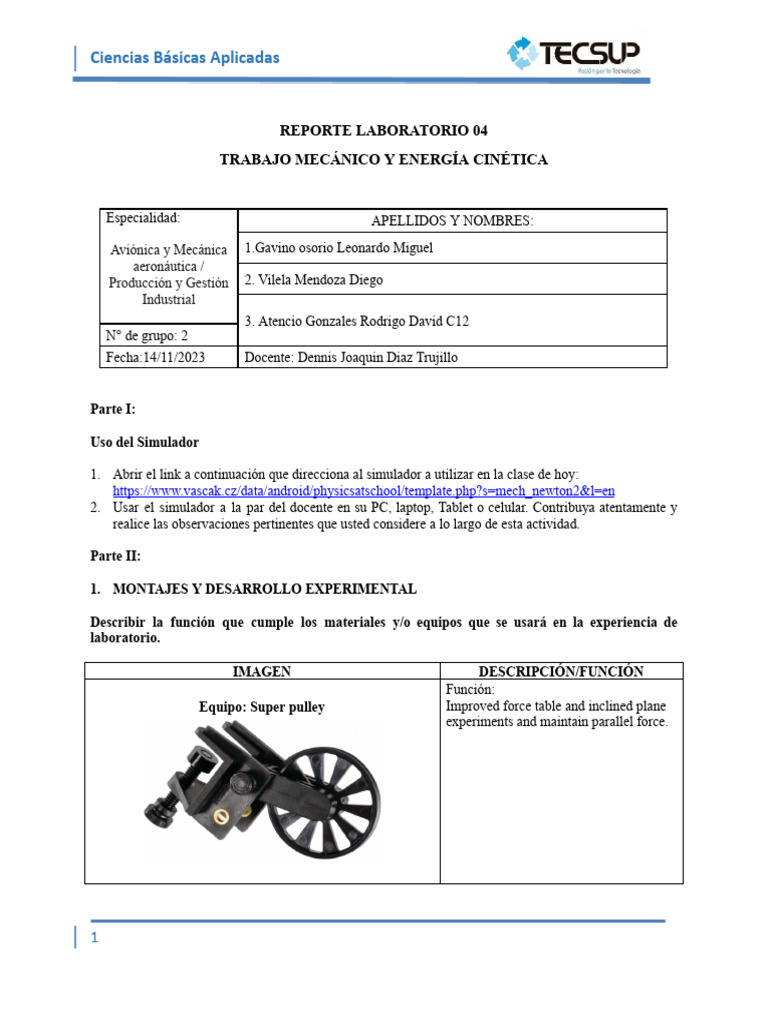 Ciencias Básicas Aplicadas

TECSUP
Pasión por la Tecnología

REPORTE LABORATORIO 04

TRABAJO MECÁNICO Y ENERGÍA CINÉTICA

| Especialidad: Aviónica y Mecánica aeronáutica / Producción y Gestión Industrial | APELLIDOS Y NOMBRES: |
|---|---|
| | 1.Gavino osorio Leonardo Miguel |
| | 2. Vilela Mendoza Diego |
| | 3. Atencio Gonzales Rodrigo David C12 |
| N° de grupo: 2 | |
| Fecha:14/11/2023 | Docente: Dennis Joaquin Diaz Trujillo |

Parte I:

Uso del Simulador

1. Abrir el link a continuación que direcciona al simulador a utilizar en la clase de hoy: https://www.vascak.cz/data/android/physicsatschool/template.php?s=mech_newton2&l=en
2. Usar el simulador a la par del docente en su PC, laptop, Tablet o celular. Contribuya atentamente y realice las observaciones pertinentes que usted considere a lo largo de esta actividad.

Parte II:

1. MONTAJES Y DESARROLLO EXPERIMENTAL

Describir la función que cumple los materiales y/o equipos que se usará en la experiencia de laboratorio.

| IMAGEN | DESCRIPCIÓN/FUNCIÓN |
|---|---|
| Equipo: Super pulley | Función: Improved force table and inclined plane experiments and maintain parallel force. |

1